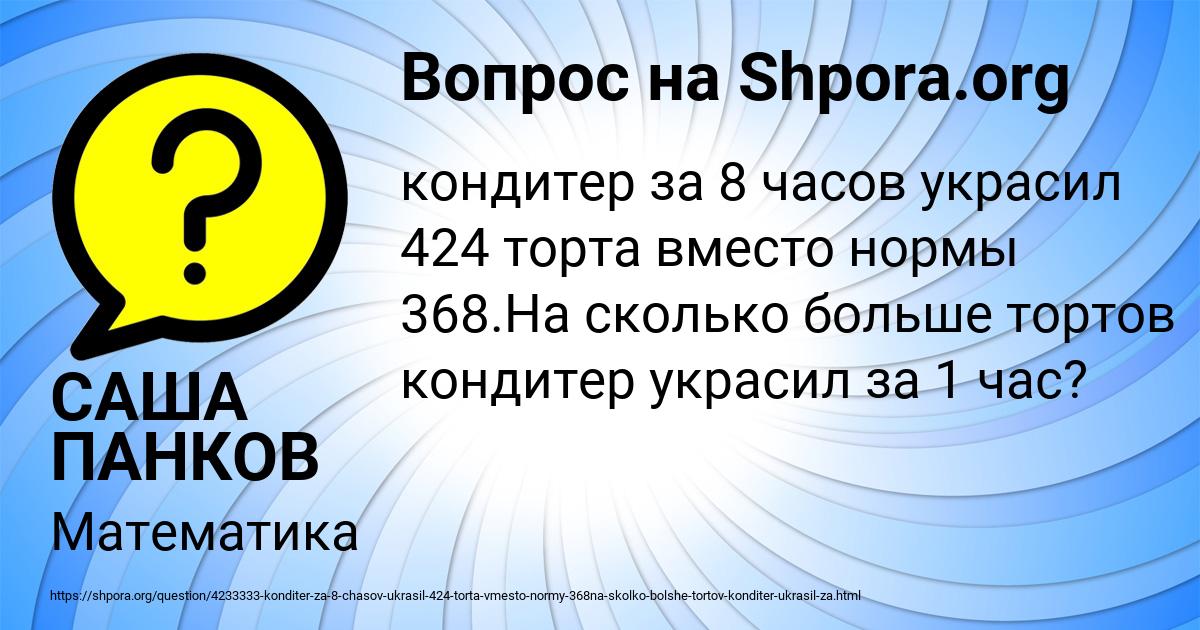 Вопрос на Shpora.org

кондитер за 8 часов украсил 424 торта вместо нормы 368.На сколько больше тортов кондитер украсил за 1 час?

САША ПАНКОВ

Математика

https://shpora.org/question/4233333-konditer-za-8-chasov-ukrasil-424-torta-vmesto-normy-368na-skolko-bolshe-tortov-konditer-ukrasil-za.html